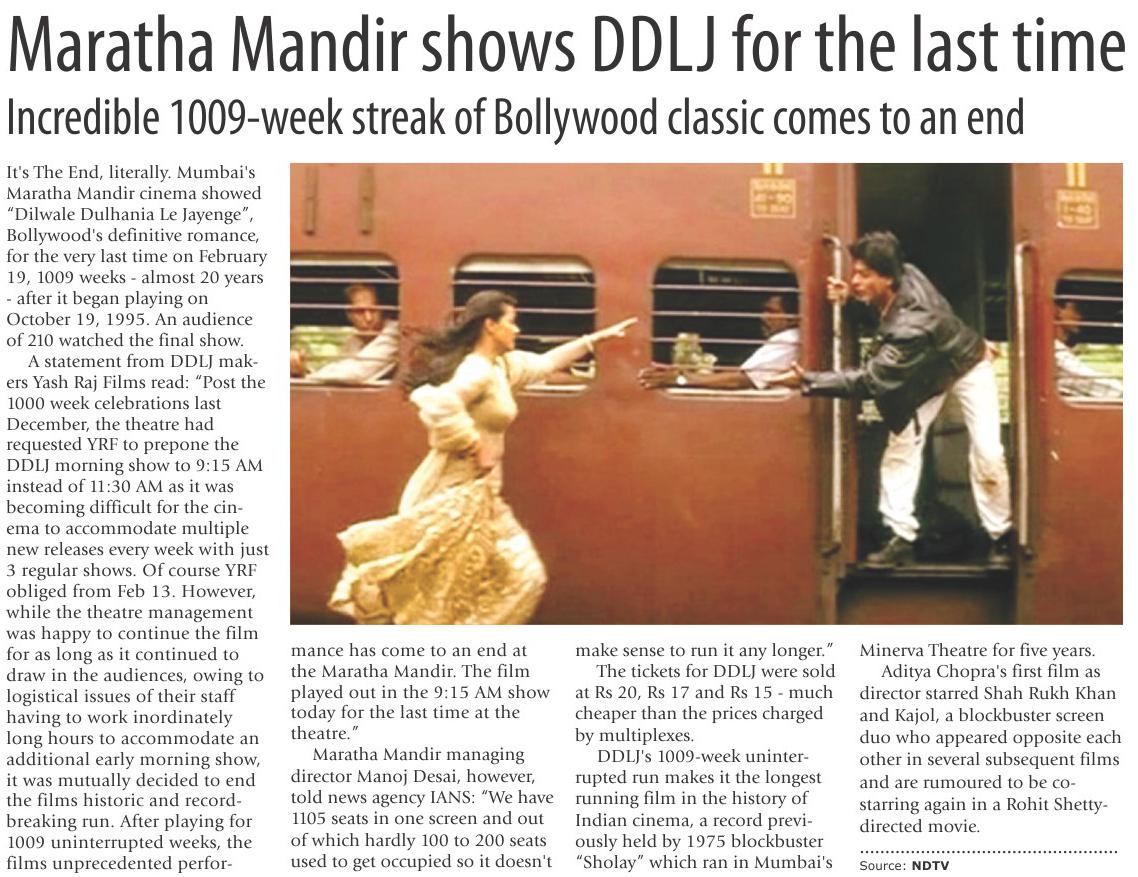 Maratha Mandir shows DDLJ for the last time

Incredible 1009-week streak of Bollywood classic comes to an end

It's The End, literally. Mumbai's Maratha Mandir cinema showed "Dilwale Dulhania Le Jayenge", Bollywood's definitive romance, for the very last time on February 19, 1009 weeks - almost 20 years - after it began playing on October 19, 1995. An audience of 210 watched the final show.

A statement from DDLJ makers Yash Raj Films read: "Post the 1000 week celebrations last December, the theatre had requested YRF to prepone the DDLJ morning show to 9:15 AM instead of 11:30 AM as it was becoming difficult for the cinema to accommodate multiple new releases every week with just 3 regular shows. Of course YRF obliged from Feb 13. However, while the theatre management was happy to continue the film for as long as it continued to draw in the audiences, owing to logistical issues of their staff having to work inordinately long hours to accommodate an additional early morning show, it was mutually decided to end the films historic and record-breaking run. After playing for 1009 uninterrupted weeks, the films unprecedented performance has come to an end at the Maratha Mandir. The film played out in the 9:15 AM show today for the last time at the theatre."

Maratha Mandir managing director Manoj Desai, however, told news agency IANS: "We have 1105 seats in one screen and out of which hardly 100 to 200 seats used to get occupied so it doesn't make sense to run it any longer."

The tickets for DDLJ were sold at Rs 20, Rs 17 and Rs 15 - much cheaper than the prices charged by multiplexes.

DDLJ's 1009-week uninterrupted run makes it the longest running film in the history of Indian cinema, a record previously held by 1975 blockbuster "Sholay" which ran in Mumbai's Minerva Theatre for five years.

Aditya Chopra's first film as director starred Shah Rukh Khan and Kajol, a blockbuster screen duo who appeared opposite each other in several subsequent films and are rumoured to be co-starring again in a Rohit Shetty-directed movie.

Source: NDTV